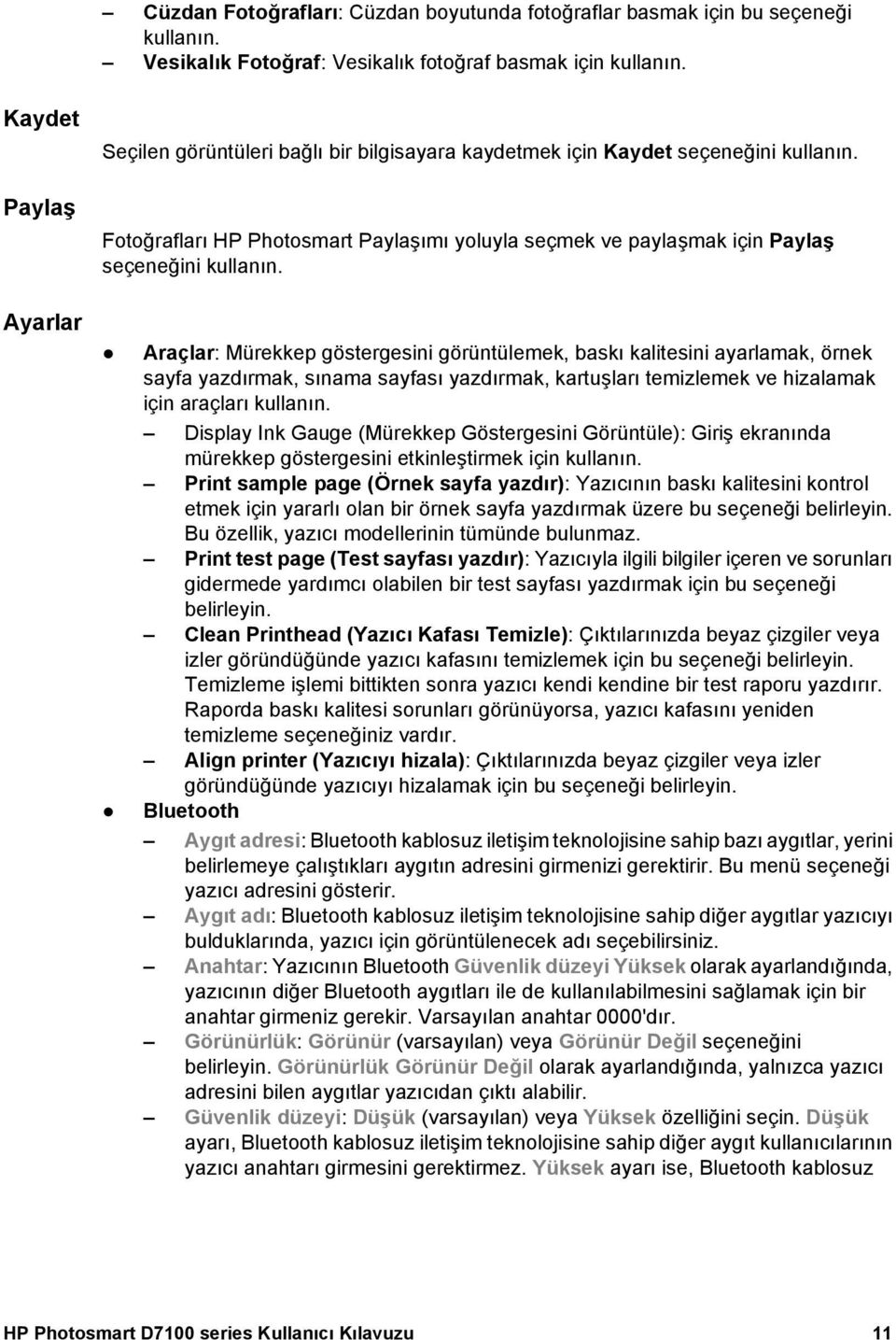 – Cüzdan Fotoğrafları: Cüzdan boyutunda fotoğraflar basmak için bu seçeneği kullanın.
– Vesikalık Fotoğraf: Vesikalık fotoğraf basmak için kullanın.

Kaydet

Seçilen görüntüleri bağlı bir bilgisayara kaydetmek için Kaydet seçeneğini kullanın.

Paylaş

Fotoğrafları HP Photosmart Paylaşımı yoluyla seçmek ve paylaşmak için Paylaş seçeneğini kullanın.

Ayarlar

● Araçlar: Mürekkep göstergesini görüntülemek, baskı kalitesini ayarlamak, örnek sayfa yazdırmak, sınama sayfası yazdırmak, kartuşları temizlemek ve hizalamak için araçları kullanın.
– Display Ink Gauge (Mürekkep Göstergesini Görüntüle): Giriş ekranında mürekkep göstergesini etkinleştirmek için kullanın.
– Print sample page (Örnek sayfa yazdır): Yazıcının baskı kalitesini kontrol etmek için yararlı olan bir örnek sayfa yazdırmak üzere bu seçeneği belirleyin. Bu özellik, yazıcı modellerinin tümünde bulunmaz.
– Print test page (Test sayfası yazdır): Yazıcıyla ilgili bilgiler içeren ve sorunları gidermede yardımcı olabilen bir test sayfası yazdırmak için bu seçeneği belirleyin.
– Clean Printhead (Yazıcı Kafası Temizle): Çıktılarınızda beyaz çizgiler veya izler göründüğünde yazıcı kafasını temizlemek için bu seçeneği belirleyin. Temizleme işlemi bittikten sonra yazıcı kendi kendine bir test raporu yazdırır. Raporda baskı kalitesi sorunları görünüyorsa, yazıcı kafasını yeniden temizleme seçeneğiniz vardır.
– Align printer (Yazıcıyı hizala): Çıktılarınızda beyaz çizgiler veya izler göründüğünde yazıcıyı hizalamak için bu seçeneği belirleyin.
● Bluetooth
– Aygıt adresi: Bluetooth kablosuz iletişim teknolojisine sahip bazı aygıtlar, yerini belirlemeye çalıştıkları aygıtın adresini girmenizi gerektirir. Bu menü seçeneği yazıcı adresini gösterir.
– Aygıt adı: Bluetooth kablosuz iletişim teknolojisine sahip diğer aygıtlar yazıcıyı bulduklarında, yazıcı için görüntülenecek adı seçebilirsiniz.
– Anahtar: Yazıcının Bluetooth Güvenlik düzeyi Yüksek olarak ayarlandığında, yazıcının diğer Bluetooth aygıtları ile de kullanılabilmesini sağlamak için bir anahtar girmeniz gerekir. Varsayılan anahtar 0000'dır.
– Görünürlük: Görünür (varsayılan) veya Görünür Değil seçeneğini belirleyin. Görünürlük Görünür Değil olarak ayarlandığında, yalnızca yazıcı adresini bilen aygıtlar yazıcıdan çıktı alabilir.
– Güvenlik düzeyi: Düşük (varsayılan) veya Yüksek özelliğini seçin. Düşük ayarı, Bluetooth kablosuz iletişim teknolojisine sahip diğer aygıt kullanıcılarının yazıcı anahtarı girmesini gerektirmez. Yüksek ayarı ise, Bluetooth kablosuz

HP Photosmart D7100 series Kullanıcı Kılavuzu 11